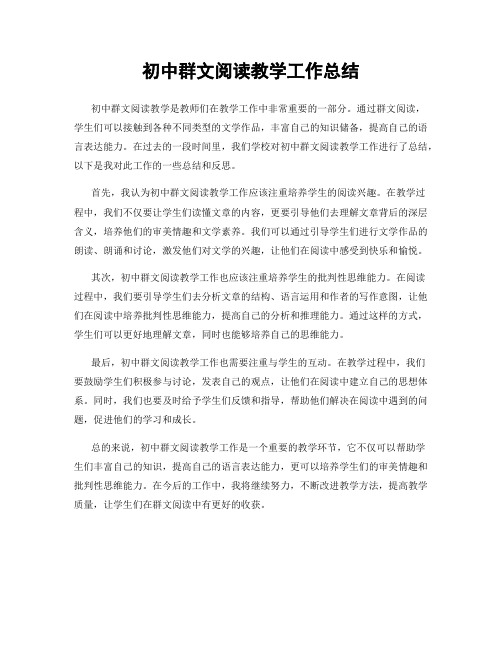 初中群文阅读教学工作总结

初中群文阅读教学是教师们在教学工作中非常重要的一部分。通过群文阅读，学生们可以接触到各种不同类型的文学作品，丰富自己的知识储备，提高自己的语言表达能力。在过去的一段时间里，我们学校对初中群文阅读教学工作进行了总结，以下是我对此工作的一些总结和反思。

首先，我认为初中群文阅读教学工作应该注重培养学生的阅读兴趣。在教学过程中，我们不仅要让学生们读懂文章的内容，更要引导他们去理解文章背后的深层含义，培养他们的审美情趣和文学素养。我们可以通过引导学生们进行文学作品的朗读、朗诵和讨论，激发他们对文学的兴趣，让他们在阅读中感受到快乐和愉悦。

其次，初中群文阅读教学工作也应该注重培养学生的批判性思维能力。在阅读过程中，我们要引导学生们去分析文章的结构、语言运用和作者的写作意图，让他们在阅读中培养批判性思维能力，提高自己的分析和推理能力。通过这样的方式，学生们可以更好地理解文章，同时也能够培养自己的思维能力。

最后，初中群文阅读教学工作也需要注重与学生的互动。在教学过程中，我们要鼓励学生们积极参与讨论，发表自己的观点，让他们在阅读中建立自己的思想体系。同时，我们也要及时给予学生们反馈和指导，帮助他们解决在阅读中遇到的问题，促进他们的学习和成长。

总的来说，初中群文阅读教学工作是一个重要的教学环节，它不仅可以帮助学生们丰富自己的知识，提高自己的语言表达能力，更可以培养学生们的审美情趣和批判性思维能力。在今后的工作中，我将继续努力，不断改进教学方法，提高教学质量，让学生们在群文阅读中有更好的收获。